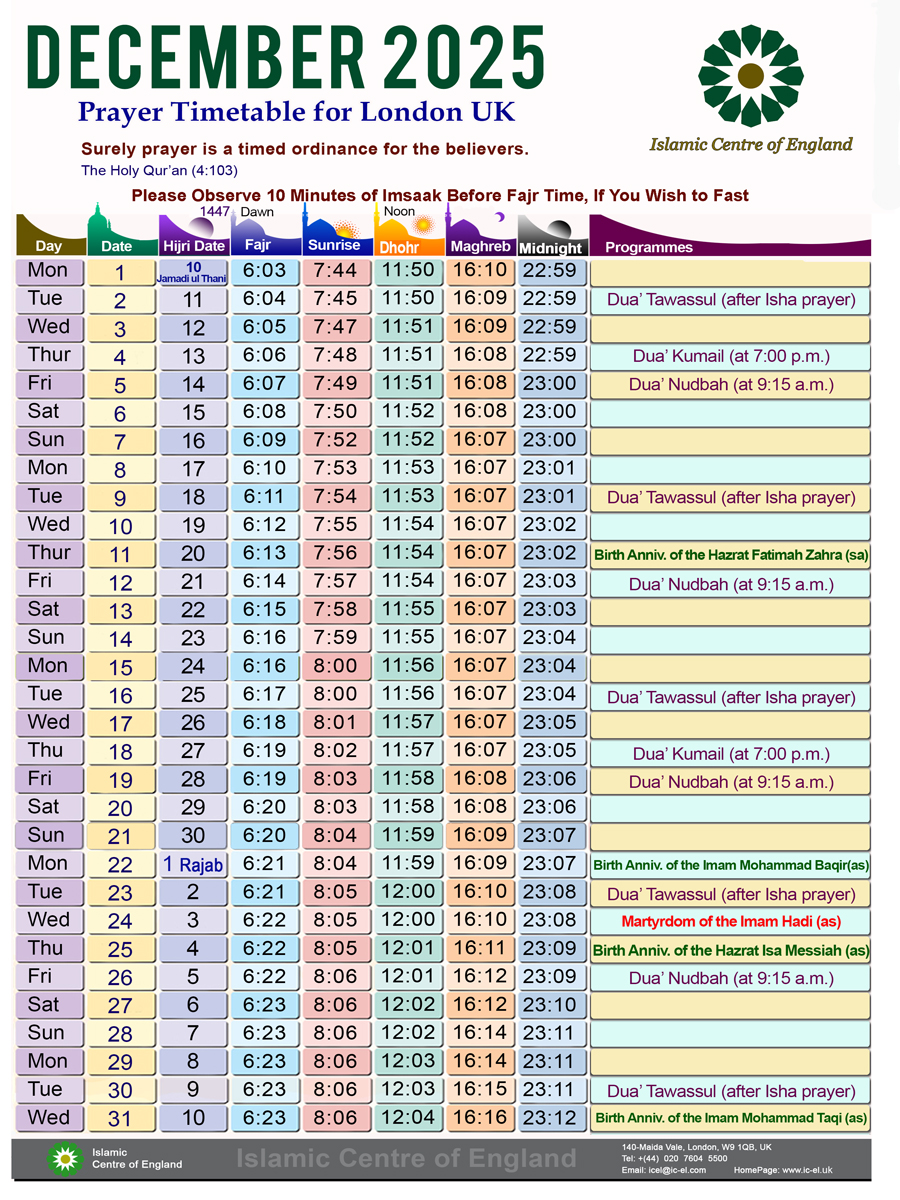 DECEMBER 2025
Prayer Timetable for London UK

Islamic Centre of England

Surely prayer is a timed ordinance for the believers.
The Holy Qur'an (4:103)

Please Observe 10 Minutes of Imsaak Before Fajr Time, If You Wish to Fast

1447 Dawn Noon

| Day | Date | Hijri Date | Fajr | Sunrise | Dhohr | Maghreb | Midnight | Programmes |
|---|---|---|---|---|---|---|---|---|
| Mon | 1 | 10 Jamadi ul Thani | 6:03 | 7:44 | 11:50 | 16:10 | 22:59 | |
| Tue | 2 | 11 | 6:04 | 7:45 | 11:50 | 16:09 | 22:59 | Dua' Tawassul (after Isha prayer) |
| Wed | 3 | 12 | 6:05 | 7:47 | 11:51 | 16:09 | 22:59 | |
| Thur | 4 | 13 | 6:06 | 7:48 | 11:51 | 16:08 | 22:59 | Dua' Kumail (at 7:00 p.m.) |
| Fri | 5 | 14 | 6:07 | 7:49 | 11:51 | 16:08 | 23:00 | Dua' Nudbah (at 9:15 a.m.) |
| Sat | 6 | 15 | 6:08 | 7:50 | 11:52 | 16:08 | 23:00 | |
| Sun | 7 | 16 | 6:09 | 7:52 | 11:52 | 16:07 | 23:00 | |
| Mon | 8 | 17 | 6:10 | 7:53 | 11:53 | 16:07 | 23:01 | |
| Tue | 9 | 18 | 6:11 | 7:54 | 11:53 | 16:07 | 23:01 | Dua' Tawassul (after Isha prayer) |
| Wed | 10 | 19 | 6:12 | 7:55 | 11:54 | 16:07 | 23:02 | |
| Thur | 11 | 20 | 6:13 | 7:56 | 11:54 | 16:07 | 23:02 | Birth Anniv. of the Hazrat Fatimah Zahra (sa) |
| Fri | 12 | 21 | 6:14 | 7:57 | 11:54 | 16:07 | 23:03 | Dua' Nudbah (at 9:15 a.m.) |
| Sat | 13 | 22 | 6:15 | 7:58 | 11:55 | 16:07 | 23:03 | |
| Sun | 14 | 23 | 6:16 | 7:59 | 11:55 | 16:07 | 23:04 | |
| Mon | 15 | 24 | 6:16 | 8:00 | 11:56 | 16:07 | 23:04 | |
| Tue | 16 | 25 | 6:17 | 8:00 | 11:56 | 16:07 | 23:04 | Dua' Tawassul (after Isha prayer) |
| Wed | 17 | 26 | 6:18 | 8:01 | 11:57 | 16:07 | 23:05 | |
| Thu | 18 | 27 | 6:19 | 8:02 | 11:57 | 16:07 | 23:05 | Dua' Kumail (at 7:00 p.m.) |
| Fri | 19 | 28 | 6:19 | 8:03 | 11:58 | 16:08 | 23:06 | Dua' Nudbah (at 9:15 a.m.) |
| Sat | 20 | 29 | 6:20 | 8:03 | 11:58 | 16:08 | 23:06 | |
| Sun | 21 | 30 | 6:20 | 8:04 | 11:59 | 16:09 | 23:07 | |
| Mon | 22 | 1 Rajab | 6:21 | 8:04 | 11:59 | 16:09 | 23:07 | Birth Anniv. of the Imam Mohammad Baqir(as) |
| Tue | 23 | 2 | 6:21 | 8:05 | 12:00 | 16:10 | 23:08 | Dua' Tawassul (after Isha prayer) |
| Wed | 24 | 3 | 6:22 | 8:05 | 12:00 | 16:10 | 23:08 | Martyrdom of the Imam Hadi (as) |
| Thu | 25 | 4 | 6:22 | 8:05 | 12:01 | 16:11 | 23:09 | Birth Anniv. of the Hazrat Isa Messiah (as) |
| Fri | 26 | 5 | 6:22 | 8:06 | 12:01 | 16:12 | 23:09 | Dua' Nudbah (at 9:15 a.m.) |
| Sat | 27 | 6 | 6:23 | 8:06 | 12:02 | 16:12 | 23:10 | |
| Sun | 28 | 7 | 6:23 | 8:06 | 12:02 | 16:14 | 23:11 | |
| Mon | 29 | 8 | 6:23 | 8:06 | 12:03 | 16:14 | 23:11 | |
| Tue | 30 | 9 | 6:23 | 8:06 | 12:03 | 16:15 | 23:11 | Dua' Tawassul (after Isha prayer) |
| Wed | 31 | 10 | 6:23 | 8:06 | 12:04 | 16:16 | 23:12 | Birth Anniv. of the Imam Mohammad Taqi (as) |

Islamic Centre of England
Islamic Centre of England
140-Maida Vale, London, W9 1QB, UK
Tel: +(44) 020 7604 5500
Email: icel@ic-el.com HomePage: www.ic-el.uk